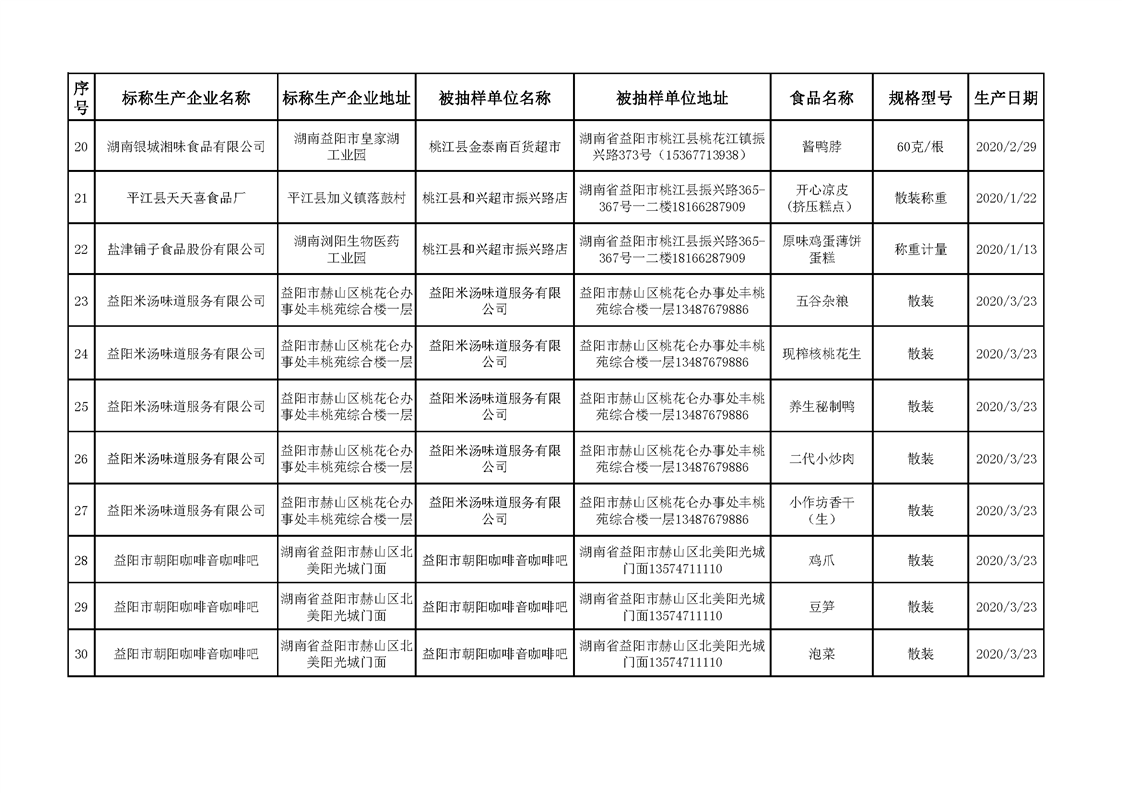 | 序号 | 标称生产企业名称 | 标称生产企业地址 | 被抽样单位名称 | 被抽样单位地址 | 食品名称 | 规格型号 | 生产日期 |
|---|---|---|---|---|---|---|---|
| 20 | 湖南银城湘味食品有限公司 | 湖南益阳市皇家湖工业园 | 桃江县金泰南百货超市 | 湖南省益阳市桃江县桃花江镇振兴路373号（15367713938） | 酱鸭脖 | 60克/根 | 2020/2/29 |
| 21 | 平江县天天喜食品厂 | 平江县加义镇落鼓村 | 桃江县和兴超市振兴路店 | 湖南省益阳市桃江县振兴路365-367号一二楼18166287909 | 开心凉皮（挤压糕点） | 散装称重 | 2020/1/22 |
| 22 | 盐津铺子食品股份有限公司 | 湖南浏阳生物医药工业园 | 桃江县和兴超市振兴路店 | 湖南省益阳市桃江县振兴路365-367号一二楼18166287909 | 原味鸡蛋薄饼蛋糕 | 称重计量 | 2020/1/13 |
| 23 | 益阳米汤味道服务有限公司 | 益阳市赫山区桃花仑办事处丰桃苑综合楼一层 | 益阳米汤味道服务有限公司 | 益阳市赫山区桃花仑办事处丰桃苑综合楼一层13487679886 | 五谷杂粮 | 散装 | 2020/3/23 |
| 24 | 益阳米汤味道服务有限公司 | 益阳市赫山区桃花仑办事处丰桃苑综合楼一层 | 益阳米汤味道服务有限公司 | 益阳市赫山区桃花仑办事处丰桃苑综合楼一层13487679886 | 现榨核桃花生 | 散装 | 2020/3/23 |
| 25 | 益阳米汤味道服务有限公司 | 益阳市赫山区桃花仑办事处丰桃苑综合楼一层 | 益阳米汤味道服务有限公司 | 益阳市赫山区桃花仑办事处丰桃苑综合楼一层13487679886 | 养生秘制鸭 | 散装 | 2020/3/23 |
| 26 | 益阳米汤味道服务有限公司 | 益阳市赫山区桃花仑办事处丰桃苑综合楼一层 | 益阳米汤味道服务有限公司 | 益阳市赫山区桃花仑办事处丰桃苑综合楼一层13487679886 | 二代小炒肉 | 散装 | 2020/3/23 |
| 27 | 益阳米汤味道服务有限公司 | 益阳市赫山区桃花仑办事处丰桃苑综合楼一层 | 益阳米汤味道服务有限公司 | 益阳市赫山区桃花仑办事处丰桃苑综合楼一层13487679886 | 小作坊香干（生） | 散装 | 2020/3/23 |
| 28 | 益阳市朝阳咖啡音咖啡吧 | 湖南省益阳市赫山区北美阳光城门面 | 益阳市朝阳咖啡音咖啡吧 | 湖南省益阳市赫山区北美阳光城门面13574711110 | 鸡爪 | 散装 | 2020/3/23 |
| 29 | 益阳市朝阳咖啡音咖啡吧 | 湖南省益阳市赫山区北美阳光城门面 | 益阳市朝阳咖啡音咖啡吧 | 湖南省益阳市赫山区北美阳光城门面13574711110 | 豆笋 | 散装 | 2020/3/23 |
| 30 | 益阳市朝阳咖啡音咖啡吧 | 湖南省益阳市赫山区北美阳光城门面 | 益阳市朝阳咖啡音咖啡吧 | 湖南省益阳市赫山区北美阳光城门面13574711110 | 泡菜 | 散装 | 2020/3/23 |